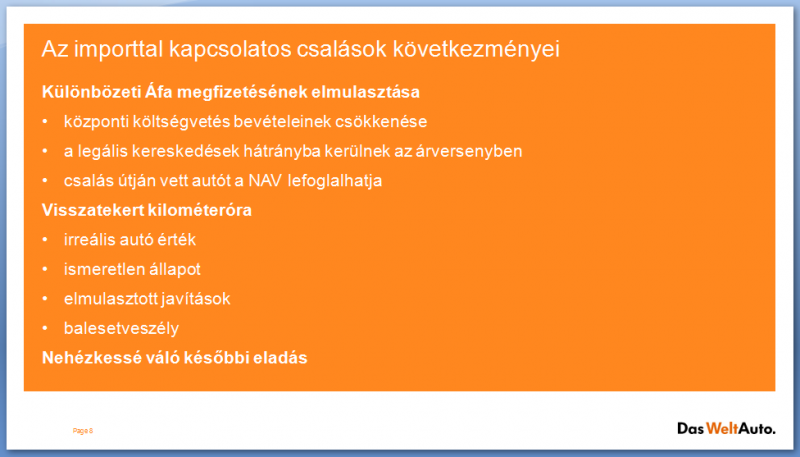 Az importtal kapcsolatos csalások következményei

Különbözeti Áfa megfizetésének elmulasztása

• központi költségvetés bevételeinek csökkenése
• a legális kereskedések hátrányba kerülnek az árversenyben
• csalás útján vett autót a NAV lefoglalhatja

Visszatekert kilométeróra

• irreális autó érték
• ismeretlen állapot
• elmulasztott javítások
• balesetveszély

Nehézkessé váló későbbi eladás

Page 8

Das WeltAuto.